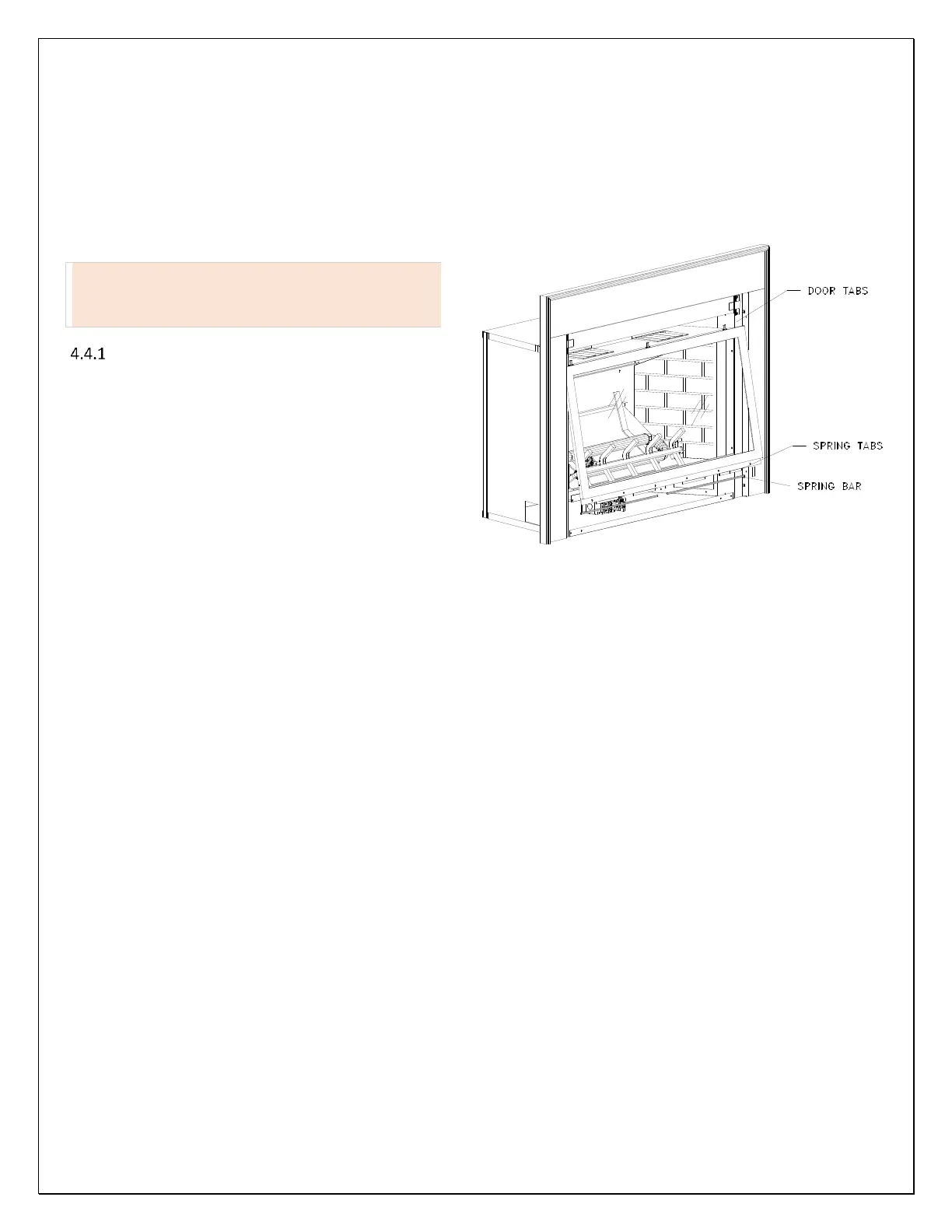 4.4.1

DOOR TABS

SPRING TABS

SPRING BAR